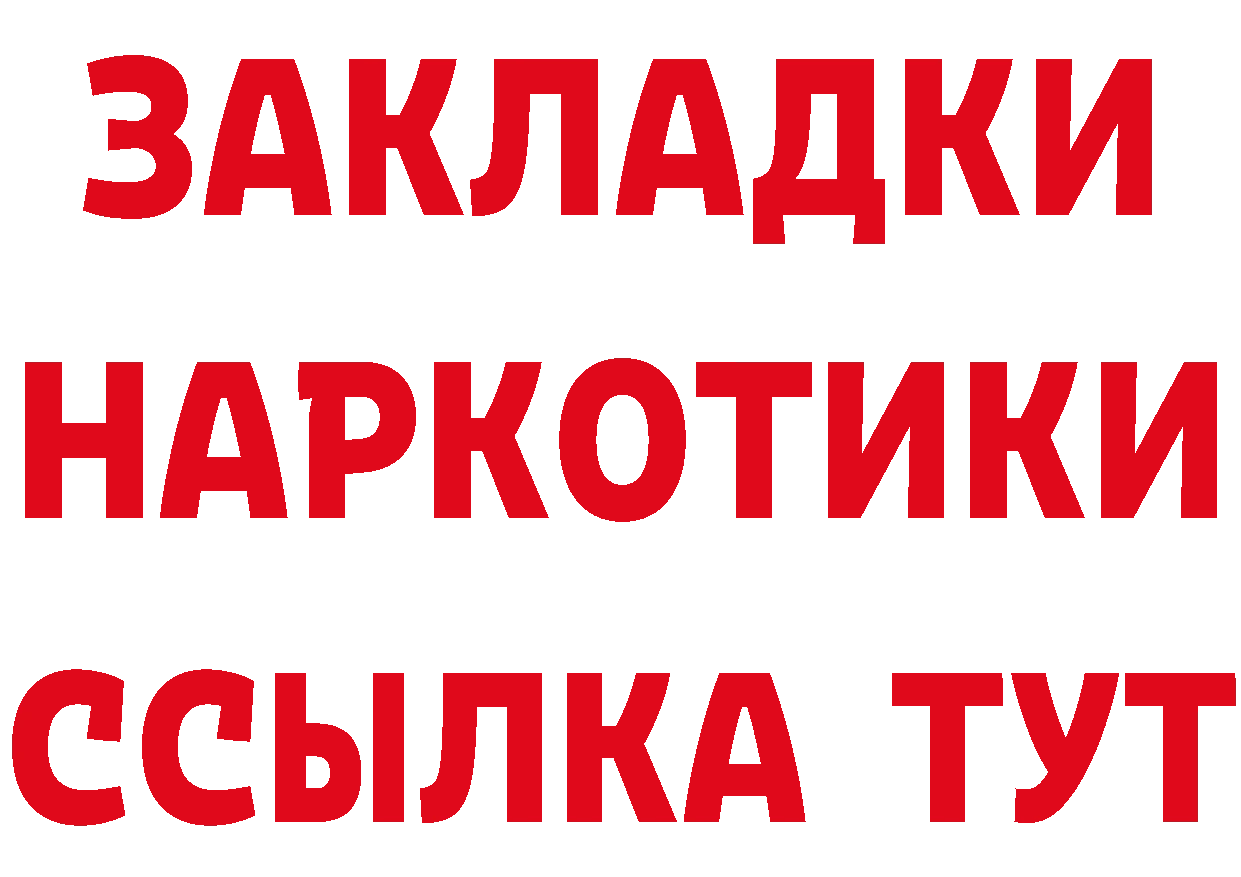 ЗАКЛАДКИ НАРКОТИКИ ССЫЛКА ТУТ